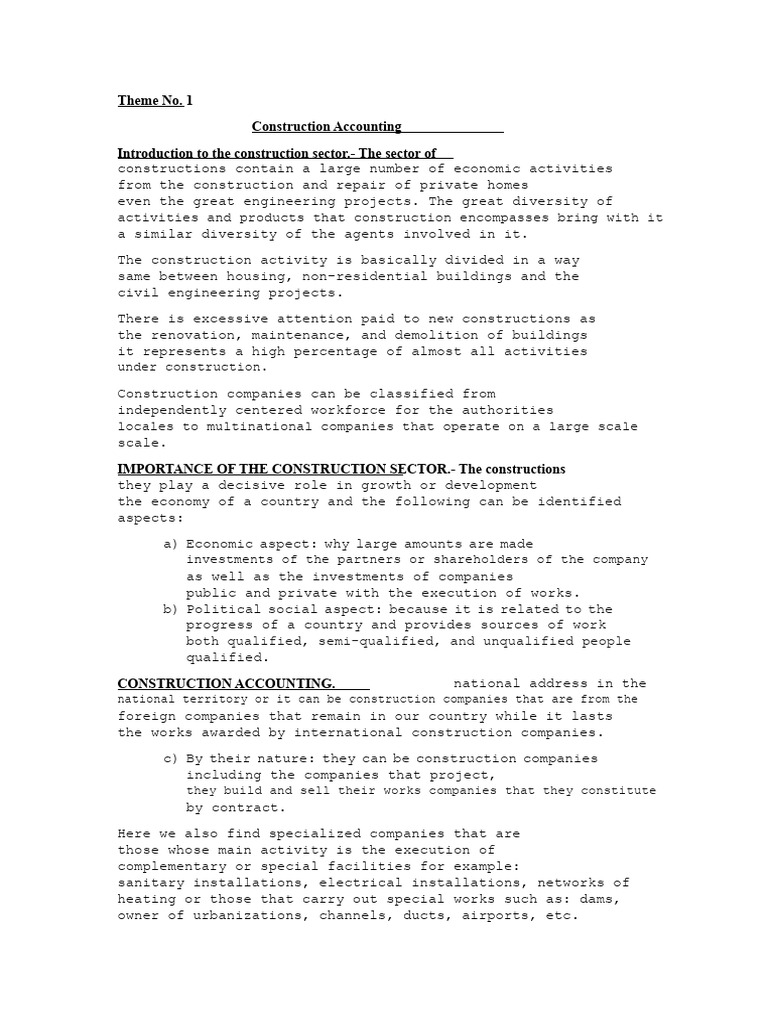 Theme No. 1

Construction Accounting

Introduction to the construction sector.- The sector of constructions contain a large number of economic activities from the construction and repair of private homes even the great engineering projects. The great diversity of activities and products that construction encompasses bring with it a similar diversity of the agents involved in it.

The construction activity is basically divided in a way same between housing, non-residential buildings and the civil engineering projects.

There is excessive attention paid to new constructions as the renovation, maintenance, and demolition of buildings it represents a high percentage of almost all activities under construction.

Construction companies can be classified from independently centered workforce for the authorities locales to multinational companies that operate on a large scale scale.

IMPORTANCE OF THE CONSTRUCTION SECTOR.- The constructions they play a decisive role in growth or development the economy of a country and the following can be identified aspects:

a) Economic aspect: why large amounts are made investments of the partners or shareholders of the company as well as the investments of companies public and private with the execution of works.
b) Political social aspect: because it is related to the progress of a country and provides sources of work both qualified, semi-qualified, and unqualified people qualified.

CONSTRUCTION ACCOUNTING. national address in the national territory or it can be construction companies that are from the foreign companies that remain in our country while it lasts the works awarded by international construction companies.

c) By their nature: they can be construction companies including the companies that project, they build and sell their works companies that they constitute by contract.

Here we also find specialized companies that are those whose main activity is the execution of complementary or special facilities for example: sanitary installations, electrical installations, networks of heating or those that carry out special works such as: dams, owner of urbanizations, channels, ducts, airports, etc.